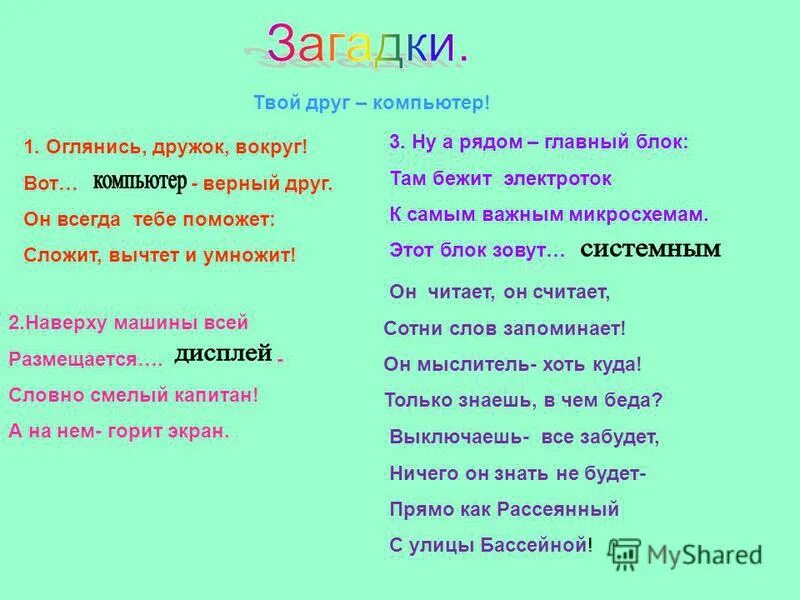 Загадки.

Твой друг – компьютер!

1. Оглянись, дружок, вокруг!
Вот… компьютер - верный друг.
Он всегда тебе поможет:
Сложит, вычтет и умножит!

2.Наверху машины всей
Размещается…. дисплей -
Словно смелый капитан!
А на нем- горит экран.

3. Ну а рядом – главный блок:
Там бежит электроток
К самым важным микросхемам.
Этот блок зовут… системным

Он читает, он считает,
Сотни слов запоминает!
Он мыслитель- хоть куда!
Только знаешь, в чем беда?
Выключаешь- все забудет,
Ничего он знать не будет-
Прямо как Рассеянный
С улицы Бассейной!

MyShared